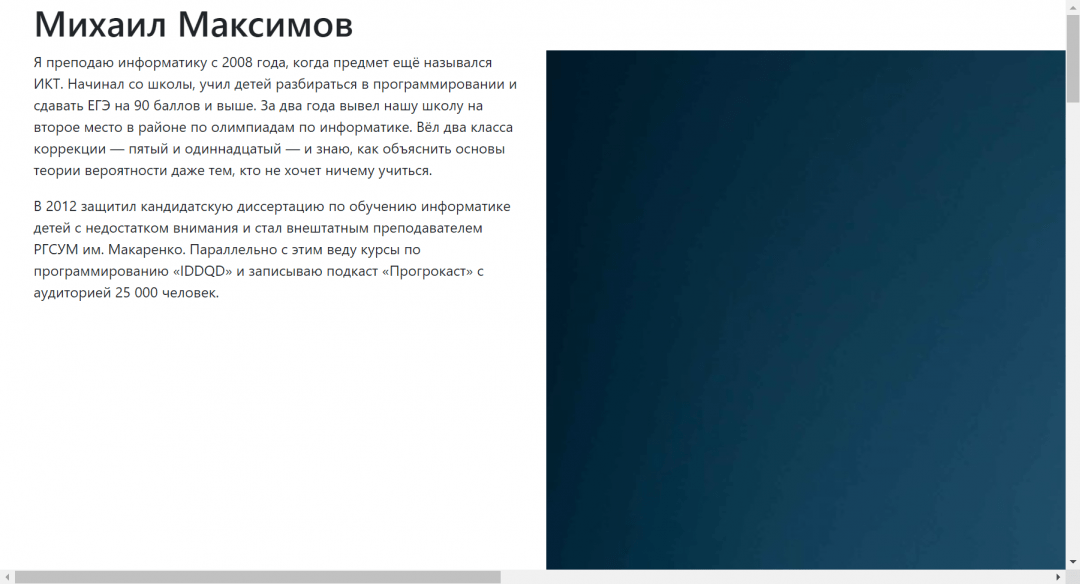 Михаил Максимов

Я преподаю информатику с 2008 года, когда предмет ещё назывался ИКТ. Начинал со школы, учил детей разбираться в программировании и сдавать ЕГЭ на 90 баллов и выше. За два года вывел нашу школу на второе место в районе по олимпиадам по информатике. Вёл два класса коррекции — пятый и одиннадцатый — и знаю, как объяснить основы теории вероятности даже тем, кто не хочет ничему учиться.

В 2012 защитил кандидатскую диссертацию по обучению информатике детей с недостатком внимания и стал внештатным преподавателем РГСУМ им. Макаренко. Параллельно с этим веду курсы по программированию «IDDQD» и записываю подкаст «Прогрокаст» с аудиторией 25 000 человек.